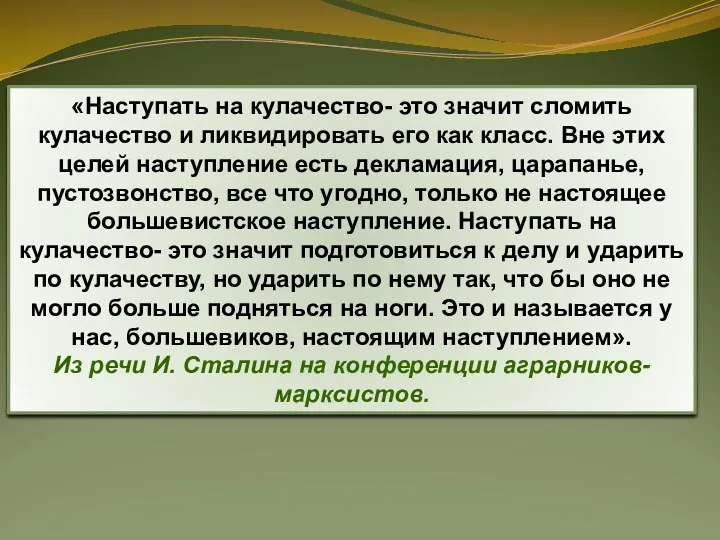 «Наступать на кулачество- это значит сломить кулачество и ликвидировать его как класс. Вне этих целей наступление есть декламация, царапанье, пустозвонство, все что угодно, только не настоящее большевистское наступление. Наступать на кулачество- это значит подготовиться к делу и ударить по кулачеству, но ударить по нему так, что бы оно не могло больше подняться на ноги. Это и называется у нас, большевиков, настоящим наступлением».

Из речи И. Сталина на конференции аграрников-марксистов.